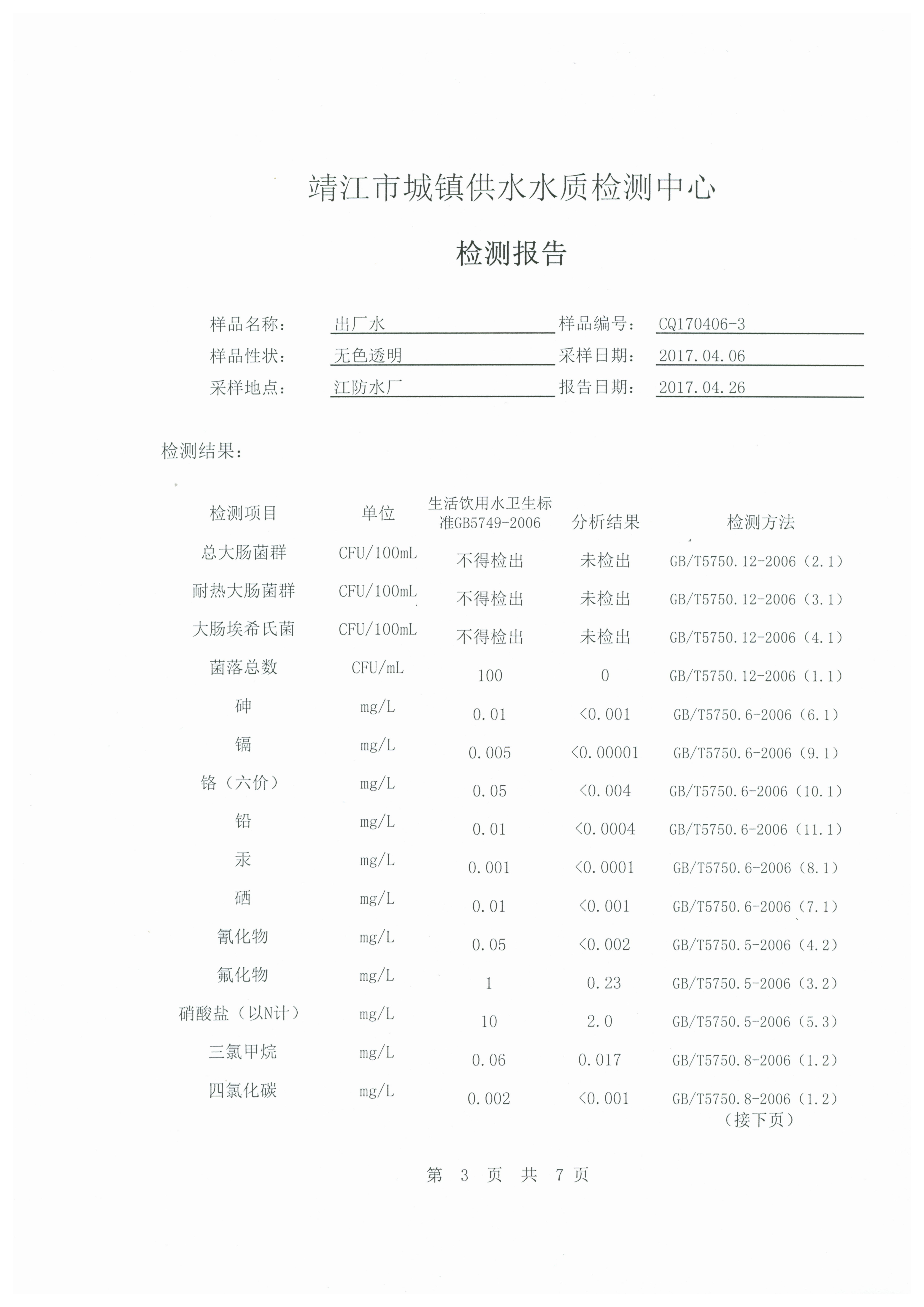 靖江市城镇供水水质检测中心

检测报告

样品名称： 出厂水 样品编号： CQ170406-3
样品性状： 无色透明 采样日期： 2017.04.06
采样地点： 江防水厂 报告日期： 2017.04.26

检测结果：

| 检测项目 | 单位 | 生活饮用水卫生标准GB5749-2006 | 分析结果 | 检测方法 |
|---|---|---|---|---|
| 总大肠菌群 | CFU/100mL | 不得检出 | 未检出 | GB/T5750.12-2006（2.1） |
| 耐热大肠菌群 | CFU/100mL | 不得检出 | 未检出 | GB/T5750.12-2006（3.1） |
| 大肠埃希氏菌 | CFU/100mL | 不得检出 | 未检出 | GB/T5750.12-2006（4.1） |
| 菌落总数 | CFU/mL | 100 | 0 | GB/T5750.12-2006（1.1） |
| 砷 | mg/L | 0.01 | <0.001 | GB/T5750.6-2006（6.1） |
| 镉 | mg/L | 0.005 | <0.00001 | GB/T5750.6-2006（9.1） |
| 铬（六价） | mg/L | 0.05 | <0.004 | GB/T5750.6-2006（10.1） |
| 铅 | mg/L | 0.01 | <0.0004 | GB/T5750.6-2006（11.1） |
| 汞 | mg/L | 0.001 | <0.0001 | GB/T5750.6-2006（8.1） |
| 硒 | mg/L | 0.01 | <0.001 | GB/T5750.6-2006（7.1） |
| 氰化物 | mg/L | 0.05 | <0.002 | GB/T5750.5-2006（4.2） |
| 氟化物 | mg/L | 1 | 0.23 | GB/T5750.5-2006（3.2） |
| 硝酸盐（以N计） | mg/L | 10 | 2.0 | GB/T5750.5-2006（5.3） |
| 三氯甲烷 | mg/L | 0.06 | 0.017 | GB/T5750.8-2006（1.2） |
| 四氯化碳 | mg/L | 0.002 | <0.001 | GB/T5750.8-2006（1.2） |

（接下页）

第 3 页 共 7 页